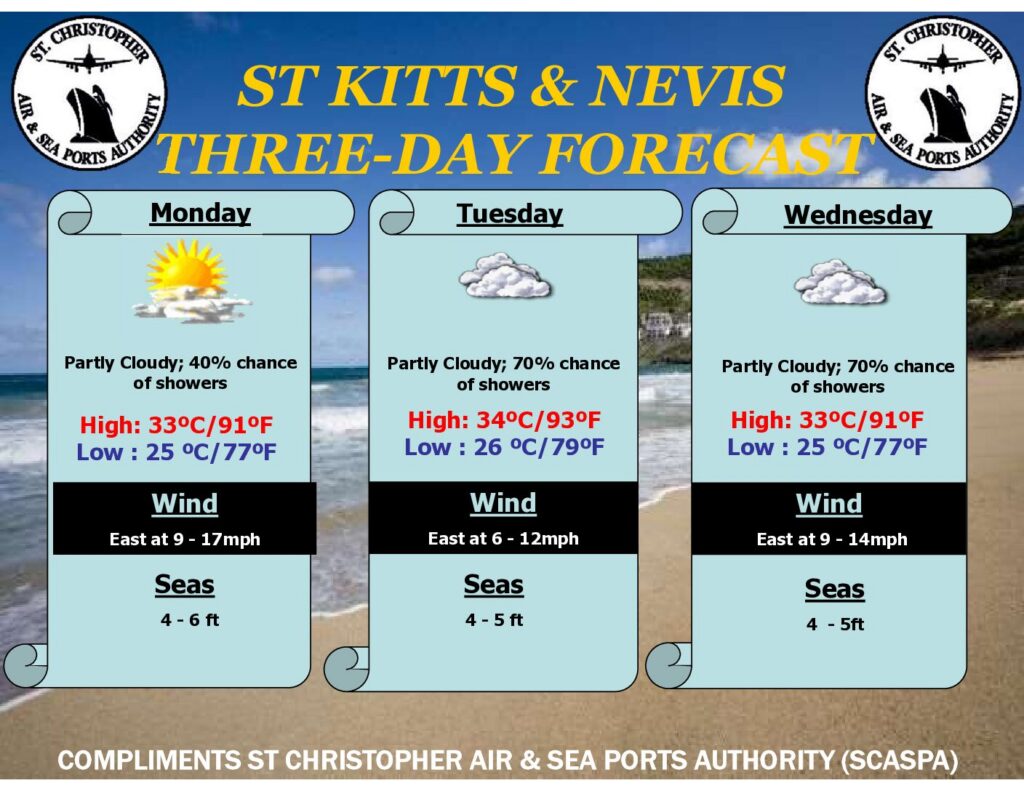 ST. CHRISTOPHER AIR & SEA PORTS AUTHORITY

ST KITTS & NEVIS
THREE-DAY FORECAST

ST. CHRISTOPHER AIR & SEA PORTS AUTHORITY

Monday

Partly Cloudy; 40% chance of showers

High: 33ºC/91ºF
Low : 25 ºC/77ºF

Wind
East at 9 - 17mph

Seas
4 - 6 ft

Tuesday

Partly Cloudy; 70% chance of showers

High: 34ºC/93ºF
Low : 26 ºC/79ºF

Wind
East at 6 - 12mph

Seas
4 - 5 ft

Wednesday

Partly Cloudy; 70% chance of showers

High: 33ºC/91ºF
Low : 25 ºC/77ºF

Wind
East at 9 - 14mph

Seas
4 - 5ft

COMPLIMENTS ST CHRISTOPHER AIR & SEA PORTS AUTHORITY (SCASPA)